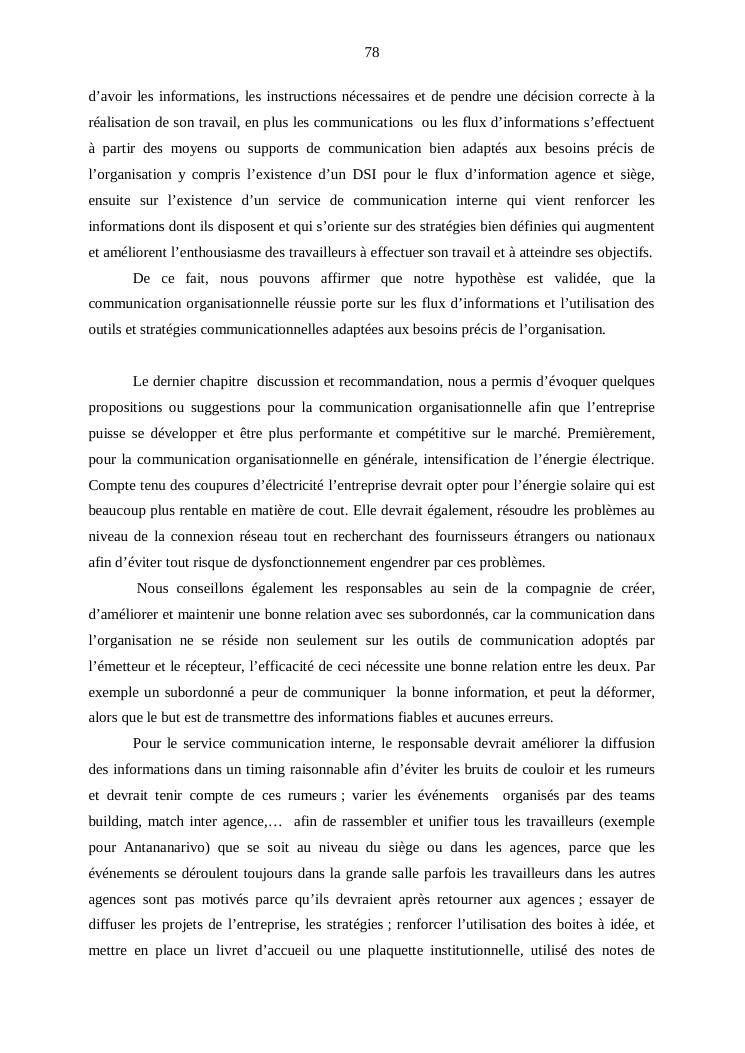 78

d'avoir les informations, les instructions nécessaires et de pendre une décision correcte à la réalisation de son travail, en plus les communications ou les flux d'informations s'effectuent à partir des moyens ou supports de communication bien adaptés aux besoins précis de l'organisation y compris l'existence d'un DSI pour le flux d'information agence et siège, ensuite sur l'existence d'un service de communication interne qui vient renforcer les informations dont ils disposent et qui s'oriente sur des stratégies bien définies qui augmentent et améliorent l'enthousiasme des travailleurs à effectuer son travail et à atteindre ses objectifs.

De ce fait, nous pouvons affirmer que notre hypothèse est validée, que la communication organisationnelle réussie porte sur les flux d'informations et l'utilisation des outils et stratégies communicationnelles adaptées aux besoins précis de l'organisation.

Le dernier chapitre discussion et recommandation, nous a permis d'évoquer quelques propositions ou suggestions pour la communication organisationnelle afin que l'entreprise puisse se développer et être plus performante et compétitive sur le marché. Premièrement, pour la communication organisationnelle en générale, intensification de l'énergie électrique. Compte tenu des coupures d'électricité l'entreprise devrait opter pour l'énergie solaire qui est beaucoup plus rentable en matière de cout. Elle devrait également, résoudre les problèmes au niveau de la connexion réseau tout en recherchant des fournisseurs étrangers ou nationaux afin d'éviter tout risque de dysfonctionnement engendrer par ces problèmes.

Nous conseillons également les responsables au sein de la compagnie de créer, d'améliorer et maintenir une bonne relation avec ses subordonnés, car la communication dans l'organisation ne se réside non seulement sur les outils de communication adoptés par l'émetteur et le récepteur, l'efficacité de ceci nécessite une bonne relation entre les deux. Par exemple un subordonné a peur de communiquer la bonne information, et peut la déformer, alors que le but est de transmettre des informations fiables et aucunes erreurs.

Pour le service communication interne, le responsable devrait améliorer la diffusion des informations dans un timing raisonnable afin d'éviter les bruits de couloir et les rumeurs et devrait tenir compte de ces rumeurs ; varier les événements organisés par des teams building, match inter agence,… afin de rassembler et unifier tous les travailleurs (exemple pour Antananarivo) que se soit au niveau du siège ou dans les agences, parce que les événements se déroulent toujours dans la grande salle parfois les travailleurs dans les autres agences sont pas motivés parce qu'ils devraient après retourner aux agences ; essayer de diffuser les projets de l'entreprise, les stratégies ; renforcer l'utilisation des boites à idée, et mettre en place un livret d'accueil ou une plaquette institutionnelle, utilisé des notes de